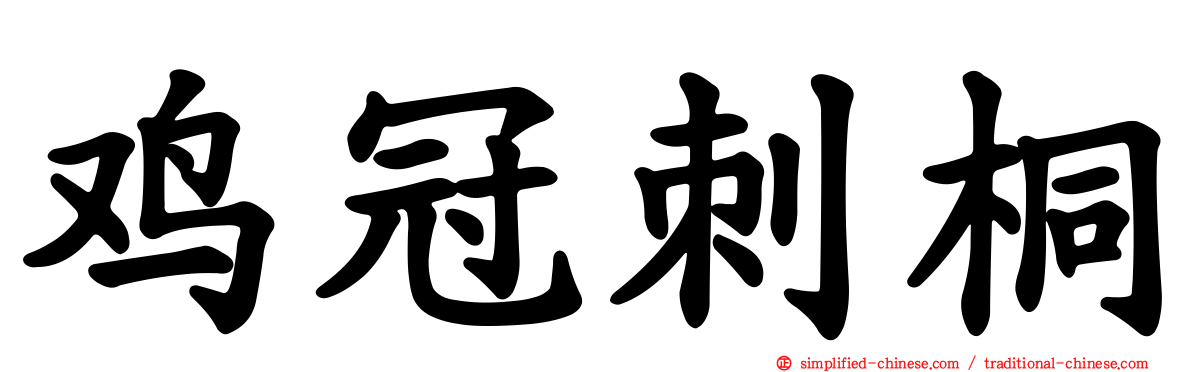 鸡冠刺桐

simplified-chinese.com / traditional-chinese.com